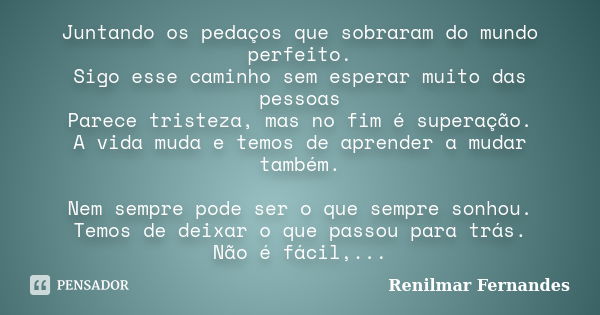 Juntando os pedaços que sobraram do mundo perfeito.
Sigo esse caminho sem esperar muito das pessoas
Parece tristeza, mas no fim é superação.
A vida muda e temos de aprender a mudar também.

Nem sempre pode ser o que sempre sonhou.
Temos de deixar o que passou para trás.
Não é fácil,...

PENSADOR

Renilmar Fernandes